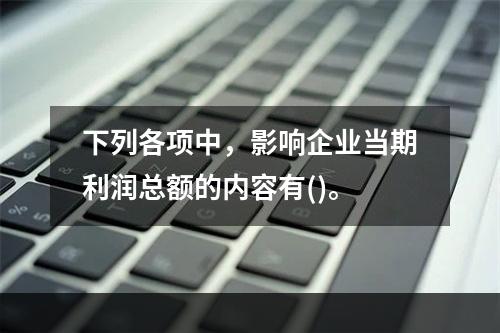 下列各项中，影响企业当期利润总额的内容有()。